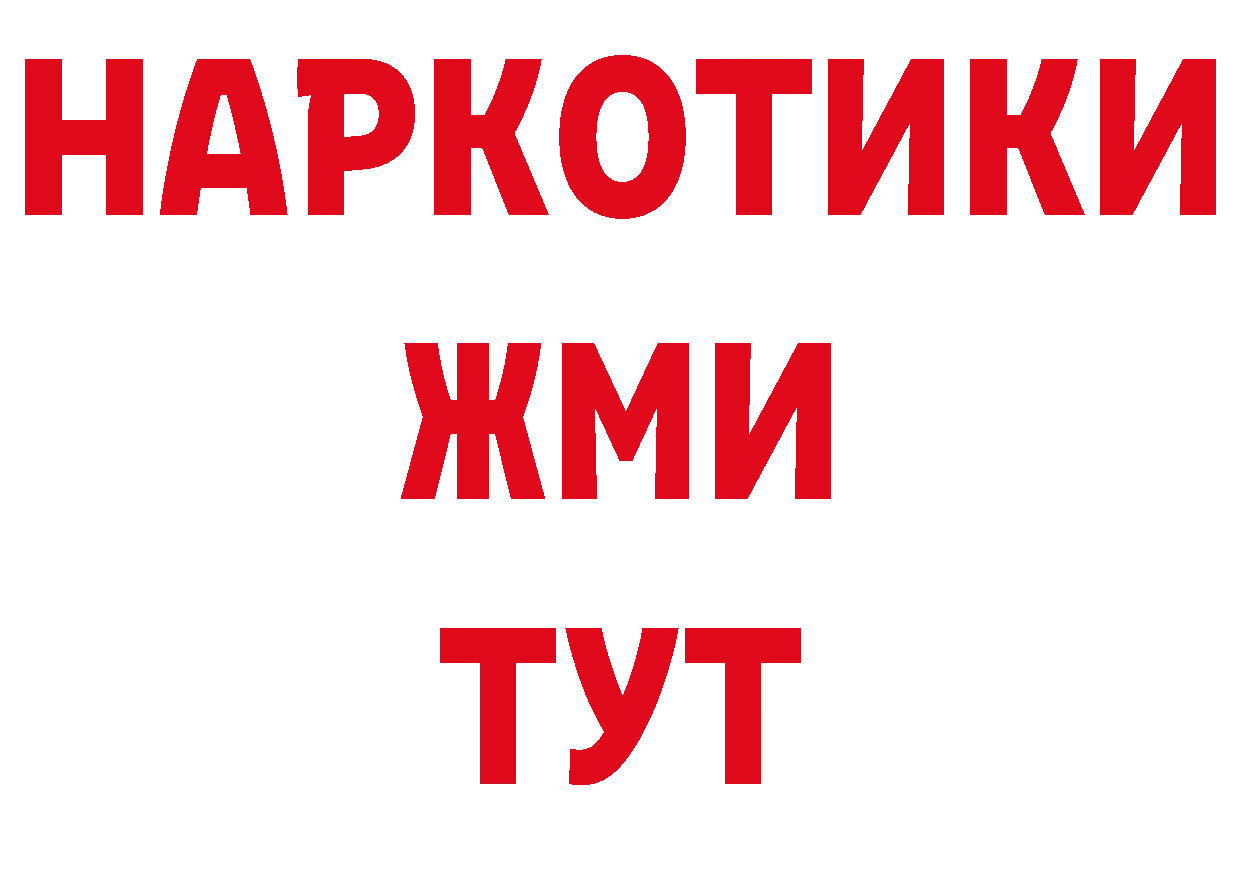 НАРКОТИКИ
ЖМИ
ТУТ